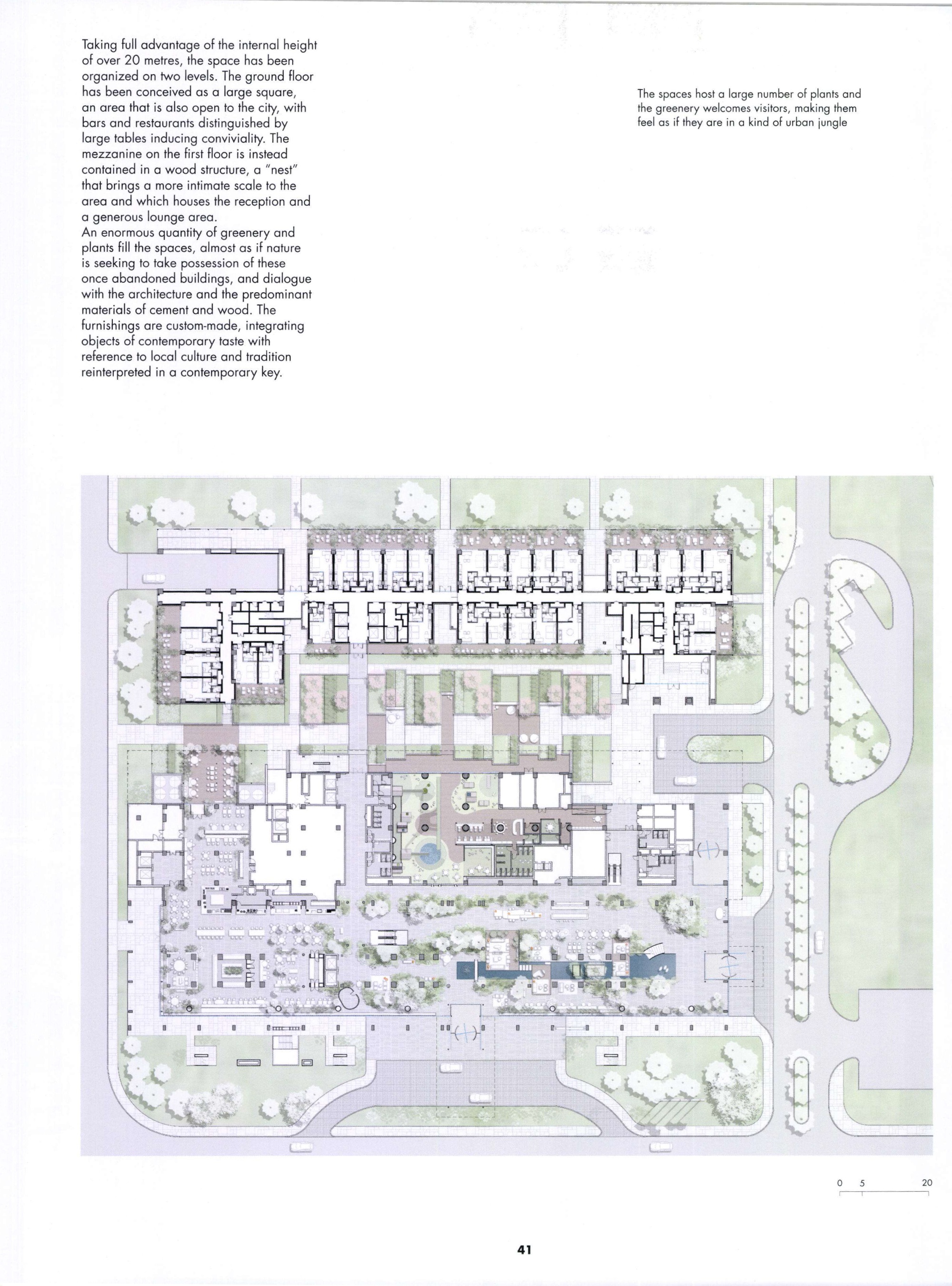 Taking full advantage of the internal height of over 20 metres, the space has been organized on two levels. The ground floor has been conceived as a large square, an area that is also open to the city, with bars and restaurants distinguished by large tables inducing conviviality. The mezzanine on the first floor is instead contained in a wood structure, a "nest" that brings a more intimate scale to the area and which houses the reception and a generous lounge area.
An enormous quantity of greenery and plants fill the spaces, almost as if nature is seeking to take possession of these once abandoned buildings, and dialogue with the architecture and the predominant materials of cement and wood. The furnishings are custom-made, integrating objects of contemporary taste with reference to local culture and tradition reinterpreted in a contemporary key.

The spaces host a large number of plants and the greenery welcomes visitors, making them feel as if they are in a kind of urban jungle

0 5 20

41